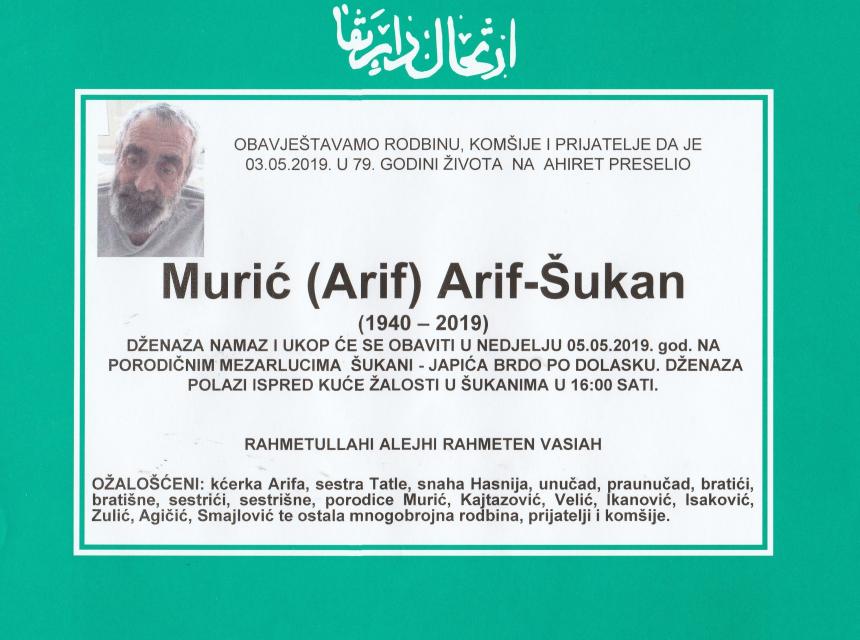 ارتحال دار بقا

OBAVJEŠTAVAMO RODBINU, KOMŠIJE I PRIJATELJE DA JE 03.05.2019. U 79. GODINI ŽIVOTA NA AHIRET PRESELIO

Murić (Arif) Arif-Šukan

(1940 – 2019)

DŽENAZA NAMAZ I UKOP ĆE SE OBAVITI U NEDJELJU 05.05.2019. god. NA PORODIČNIM MEZARLUCIMA ŠUKANI - JAPIĆA BRDO PO DOLASKU. DŽENAZA POLAZI ISPRED KUĆE ŽALOSTI U ŠUKANIMA U 16:00 SATI.

RAHMETULLAHI ALEJHI RAHMETEN VASIAH

OŽALOŠĆENI: kćerka Arifa, sestra Tatle, snaha Hasnija, unučad, praunučad, bratići, bratišne, sestrići, sestrišne, porodice Murić, Kajtazović, Velić, Ikanović, Isaković, Zulić, Agičić, Smajlović te ostala mnogobrojna rodbina, prijatelji i komšije.